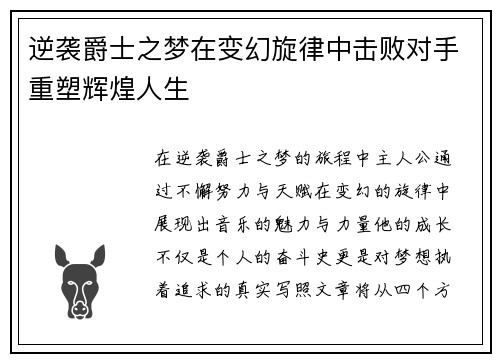 逆袭爵士之梦在变幻旋律中击败对手重塑辉煌人生

在逆袭爵士之梦的旅程中主人公通过不懈努力与天赋在变幻的旋律中展现出音乐的魅力与力量他的成长不仅是个人的奋斗史更是对梦想执着追求的真实写照文章将从四个方